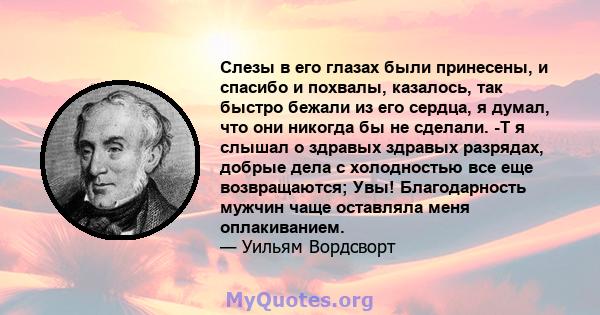 Слезы в его глазах были принесены, и спасибо и похвалы, казалось, так быстро бежали из его сердца, я думал, что они никогда бы не сделали. -Т я слышал о здравых здравых разрядах, добрые дела с холодностью все еще возвращаются; Увы! Благодарность мужчин чаще оставляла меня оплакиванием.
— Уильям Вордсворт

MyQuotes.org